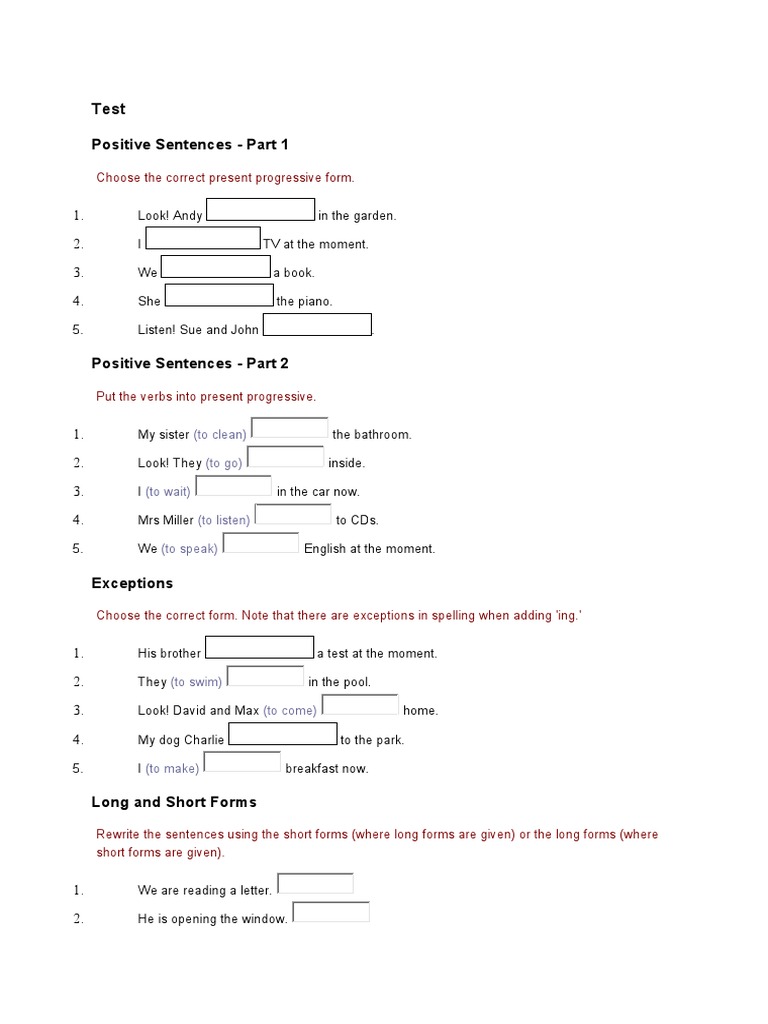 Test

Positive Sentences - Part 1

Choose the correct present progressive form.

1. Look! Andy in the garden.
2. I TV at the moment.
3. We a book.
4. She the piano.
5. Listen! Sue and John

Positive Sentences - Part 2

Put the verbs into present progressive.

1. My sister (to clean) the bathroom.
2. Look! They (to go) inside.
3. I (to wait) in the car now.
4. Mrs Miller (to listen) to CDs.
5. We (to speak) English at the moment.

Exceptions

Choose the correct form. Note that there are exceptions in spelling when adding 'ing.'

1. His brother a test at the moment.
2. They (to swim) in the pool.
3. Look! David and Max (to come) home.
4. My dog Charlie to the park.
5. I (to make) breakfast now.

Long and Short Forms

Rewrite the sentences using the short forms (where long forms are given) or the long forms (where short forms are given).

1. We are reading a letter.
2. He is opening the window.